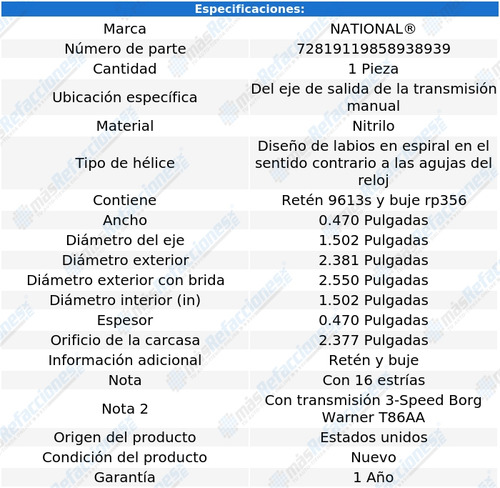 | Especificaciones: | |
|---|---|
| Marca | NATIONAL® |
| Número de parte | 72819119858938939 |
| Cantidad | 1 Pieza |
| Ubicación específica | Del eje de salida de la transmisión manual |
| Material | Nitrilo |
| Tipo de hélice | Diseño de labios en espiral en el sentido contrario a las agujas del reloj |
| Contiene | Retén 9613s y buje rp356 |
| Ancho | 0.470 Pulgadas |
| Diámetro del eje | 1.502 Pulgadas |
| Diámetro exterior | 2.381 Pulgadas |
| Diámetro exterior con brida | 2.550 Pulgadas |
| Diámetro interior (in) | 1.502 Pulgadas |
| Espesor | 0.470 Pulgadas |
| Orificio de la carcasa | 2.377 Pulgadas |
| Información adicional | Retén y buje |
| Nota | Con 16 estrías |
| Nota 2 | Con transmisión 3-Speed Borg Warner T86AA |
| Origen del producto | Estados unidos |
| Condición del producto | Nuevo |
| Garantía | 1 Año |

másRefacciones